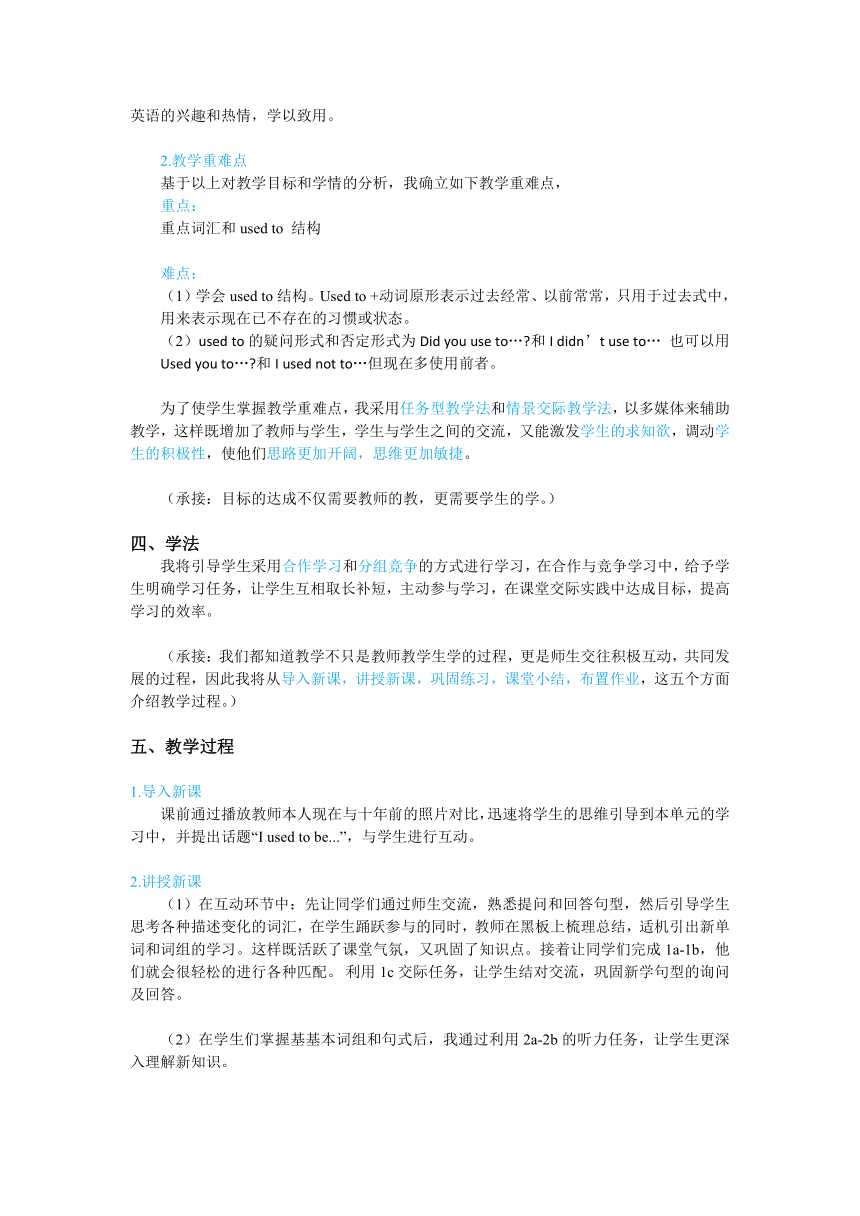 英语的兴趣和热情，学以致用。

2.教学重难点
基于以上对教学目标和学情的分析，我确立如下教学重难点，
重点：
重点词汇和 used to 结构

难点：
（1）学会 used to 结构。Used to +动词原形表示过去经常、以前常常，只用于过去式中，用来表示现在已不存在的习惯或状态。
（2）used to 的疑问形式和否定形式为 Did you use to…?和 I didn’t use to… 也可以用 Used you to…?和 I used not to…但现在多使用前者。

为了使学生掌握教学重难点，我采用任务型教学法和情景交际教学法，以多媒体来辅助教学，这样既增加了教师与学生，学生与学生之间的交流，又能激发学生的求知欲，调动学生的积极性，使他们思路更加开阔，思维更加敏捷。

（承接：目标的达成不仅需要教师的教，更需要学生的学。）

四、学法
我将引导学生采用合作学习和分组竞争的方式进行学习，在合作与竞争学习中，给予学生明确学习任务，让学生互相取长补短，主动参与学习，在课堂交际实践中达成目标，提高学习的效率。

（承接：我们都知道教学不只是教师教学生学的过程，更是师生交往积极互动，共同发展的过程，因此我将从导入新课，讲授新课，巩固练习，课堂小结，布置作业，这五个方面介绍教学过程。）

五、教学过程

1.导入新课
课前通过播放教师本人现在与十年前的照片对比，迅速将学生的思维引导到本单元的学习中，并提出话题“I used to be...”，与学生进行互动。

2.讲授新课
（1）在互动环节中：先让同学们通过师生交流，熟悉提问和回答句型，然后引导学生思考各种描述变化的词汇，在学生踊跃参与的同时，教师在黑板上梳理总结，适机引出新单词和词组的学习。这样既活跃了课堂气氛，又巩固了知识点。接着让同学们完成 1a-1b，他们就会很轻松的进行各种匹配。 利用 1c 交际任务，让学生结对交流，巩固新学句型的询问及回答。

（2）在学生们掌握基基本词组和句式后，我通过利用 2a-2b 的听力任务，让学生更深入理解新知识。